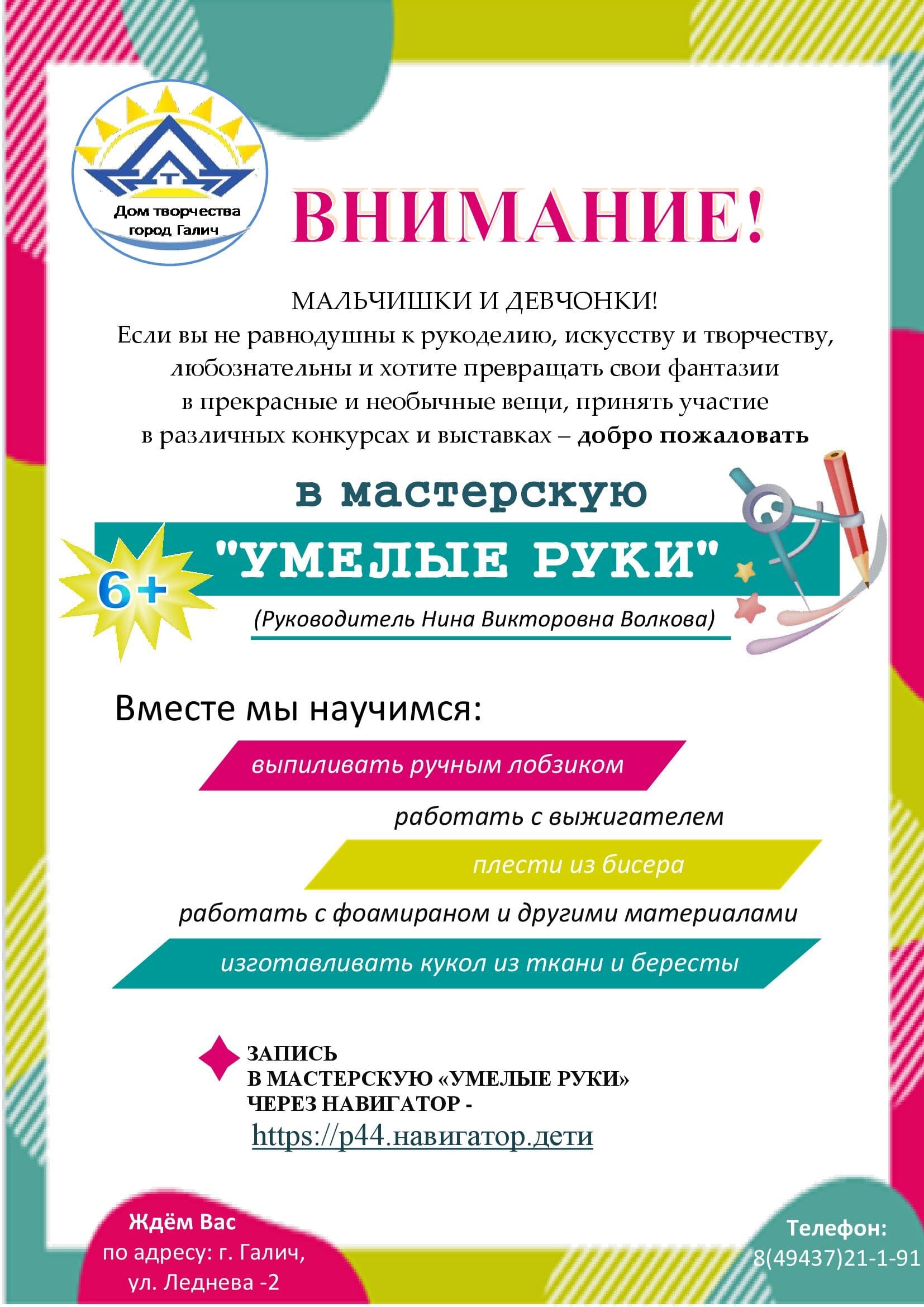 Т

Дом творчества город Галич

ВНИМАНИЕ!

МАЛЬЧИШКИ И ДЕВЧОНКИ!
Если вы не равнодушны к рукоделию, искусству и творчеству, любознательны и хотите превращать свои фантазии в прекрасные и необычные вещи, принять участие в различных конкурсах и выставках – добро пожаловать

в мастерскую

6+

"УМЕЛЫЕ РУКИ"

(Руководитель Нина Викторовна Волкова)

Вместе мы научимся:

выпиливать ручным лобзиком

работать с выжигателем

плести из бисера

работать с фоамираном и другими материалами

изготавливать кукол из ткани и бересты

ЗАПИСЬ
В МАСТЕРСКУЮ «УМЕЛЫЕ РУКИ»
ЧЕРЕЗ НАВИГАТОР -
https://р44.навигатор.дети

Ждём Вас
по адресу: г. Галич,
ул. Леднева -2

Телефон:
8(49437)21-1-91